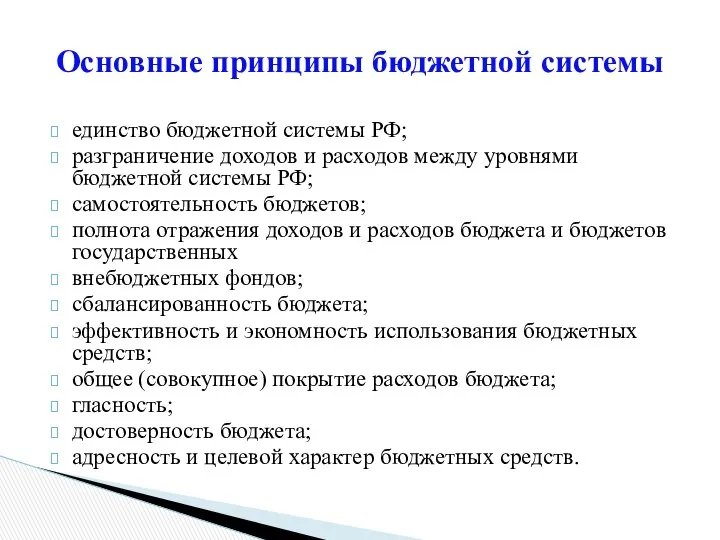 Основные принципы бюджетной системы

единство бюджетной системы РФ;

разграничение доходов и расходов между уровнями бюджетной системы РФ;

самостоятельность бюджетов;

полнота отражения доходов и расходов бюджета и бюджетов государственных

внебюджетных фондов;

сбалансированность бюджета;

эффективность и экономность использования бюджетных средств;

общее (совокупное) покрытие расходов бюджета;

гласность;

достоверность бюджета;

адресность и целевой характер бюджетных средств.